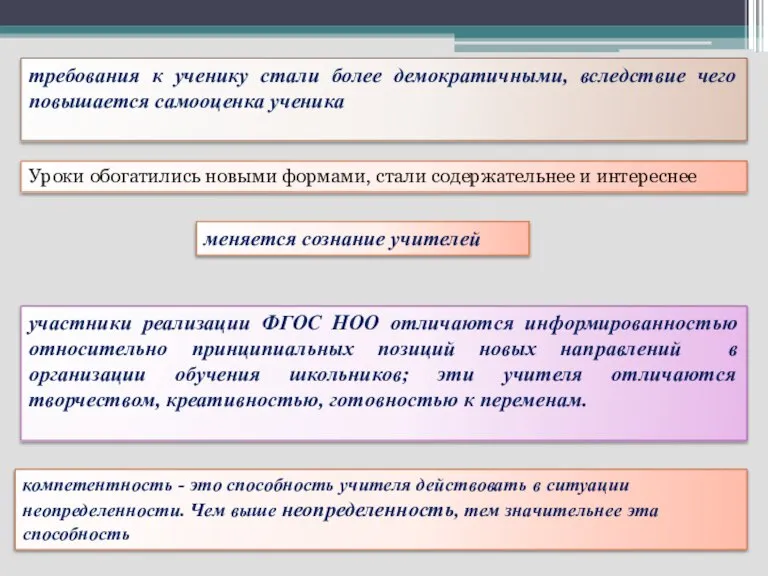 требования к ученику стали более демократичными, вследствие чего повышается самооценка ученика

Уроки обогатились новыми формами, стали содержательнее и интереснее

меняется сознание учителей

участники реализации ФГОС НОО отличаются информированностью относительно принципиальных позиций новых направлений в организации обучения школьников; эти учителя отличаются творчеством, креативностью, готовностью к переменам.

компетентность - это способность учителя действовать в ситуации неопределенности. Чем выше неопределенность, тем значительнее эта способность